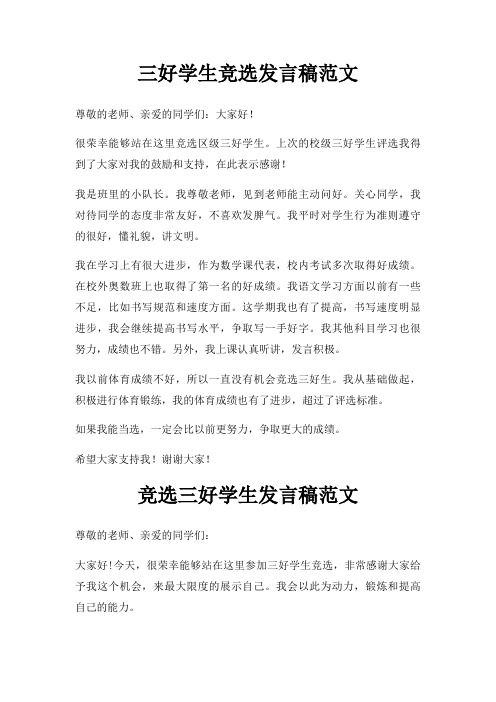 三好学生竞选发言稿范文

尊敬的老师、亲爱的同学们：大家好！

很荣幸能够站在这里竞选区级三好学生。上次的校级三好学生评选我得到了大家对我的鼓励和支持，在此表示感谢！

我是班里的小队长。我尊敬老师，见到老师能主动问好。关心同学，我对待同学的态度非常友好，不喜欢发脾气。我平时对学生行为准则遵守的很好，懂礼貌，讲文明。

我在学习上有很大进步，作为数学课代表，校内考试多次取得好成绩。在校外奥数班上也取得了第一名的好成绩。我语文学习方面以前有一些不足，比如书写规范和速度方面。这学期我也有了提高，书写速度明显进步，我会继续提高书写水平，争取写一手好字。我其他科目学习也很努力，成绩也不错。另外，我上课认真听讲，发言积极。

我以前体育成绩不好，所以一直没有机会竞选三好生。我从基础做起，积极进行体育锻练，我的体育成绩也有了进步，超过了评选标准。

如果我能当选，一定会比以前更努力，争取更大的成绩。

希望大家支持我！谢谢大家！

竞选三好学生发言稿范文

尊敬的老师、亲爱的同学们：

大家好！今天，很荣幸能够站在这里参加三好学生竞选，非常感谢大家给予我这个机会，来最大限度的展示自己。我会以此为动力，锻炼和提高自己的能力。